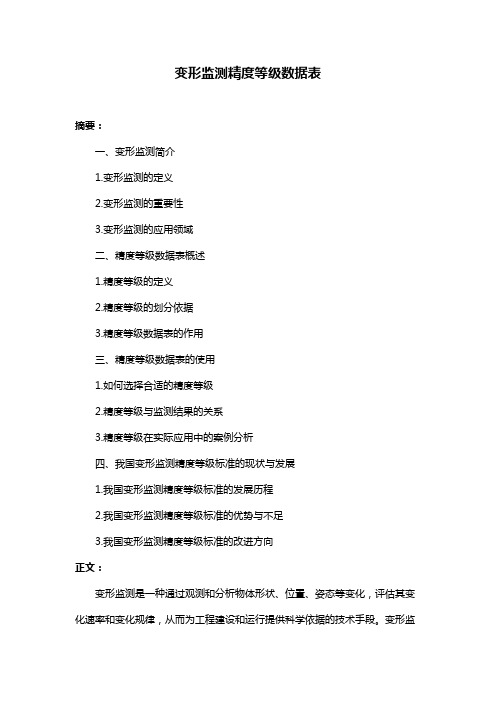 变形监测精度等级数据表

摘要：

一、变形监测简介

1.变形监测的定义

2.变形监测的重要性

3.变形监测的应用领域

二、精度等级数据表概述

1.精度等级的定义

2.精度等级的划分依据

3.精度等级数据表的作用

三、精度等级数据表的使用

1.如何选择合适的精度等级

2.精度等级与监测结果的关系

3.精度等级在实际应用中的案例分析

四、我国变形监测精度等级标准的现状与发展

1.我国变形监测精度等级标准的发展历程

2.我国变形监测精度等级标准的优势与不足

3.我国变形监测精度等级标准的改进方向

正文：

变形监测是一种通过观测和分析物体形状、位置、姿态等变化，评估其变化速率和变化规律，从而为工程建设和运行提供科学依据的技术手段。变形监